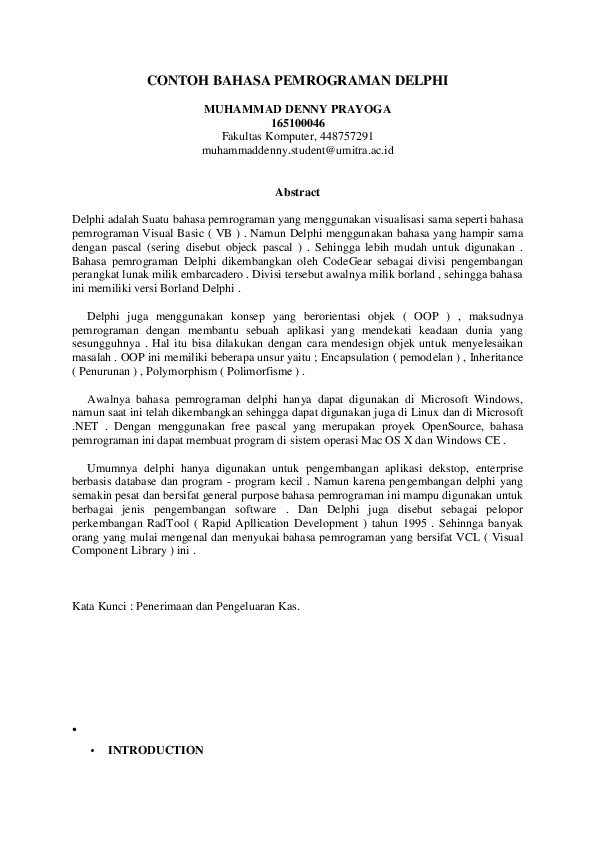 CONTOH BAHASA PEMROGRAMAN DELPHI

MUHAMMAD DENNY PRAYOGA
165100046
Fakultas Komputer, 448757291
muhammaddenny.student@umitra.ac.id

Abstract

Delphi adalah Suatu bahasa pemrograman yang menggunakan visualisasi sama seperti bahasa pemrograman Visual Basic ( VB ) . Namun Delphi menggunakan bahasa yang hampir sama dengan pascal (sering disebut objeck pascal ) . Sehingga lebih mudah untuk digunakan . Bahasa pemrograman Delphi dikembangkan oleh CodeGear sebagai divisi pengembangan perangkat lunak milik embarcadero . Divisi tersebut awalnya milik borland , sehingga bahasa ini memiliki versi Borland Delphi .

Delphi juga menggunakan konsep yang berorientasi objek ( OOP ) , maksudnya pemrograman dengan membantu sebuah aplikasi yang mendekati keadaan dunia yang sesungguhnya . Hal itu bisa dilakukan dengan cara mendesign objek untuk menyelesaikan masalah . OOP ini memiliki beberapa unsur yaitu ; Encapsulation ( pemodelan ) , Inheritance ( Penurunan ) , Polymorphism ( Polimorfisme ) .

Awalnya bahasa pemrograman delphi hanya dapat digunakan di Microsoft Windows, namun saat ini telah dikembangkan sehingga dapat digunakan juga di Linux dan di Microsoft .NET . Dengan menggunakan free pascal yang merupakan proyek OpenSource, bahasa pemrograman ini dapat membuat program di sistem operasi Mac OS X dan Windows CE .

Umumnya delphi hanya digunakan untuk pengembangan aplikasi dekstop, enterprise berbasis database dan program - program kecil . Namun karena pengembangan delphi yang semakin pesat dan bersifat general purpose bahasa pemrograman ini mampu digunakan untuk berbagai jenis pengembangan software . Dan Delphi juga disebut sebagai pelopor perkembangan RadTool ( Rapid Apllication Development ) tahun 1995 . Sehinnga banyak orang yang mulai mengenal dan menyukai bahasa pemrograman yang bersifat VCL ( Visual Component Library ) ini .

Kata Kunci : Penerimaan dan Pengeluaran Kas.

•

• INTRODUCTION